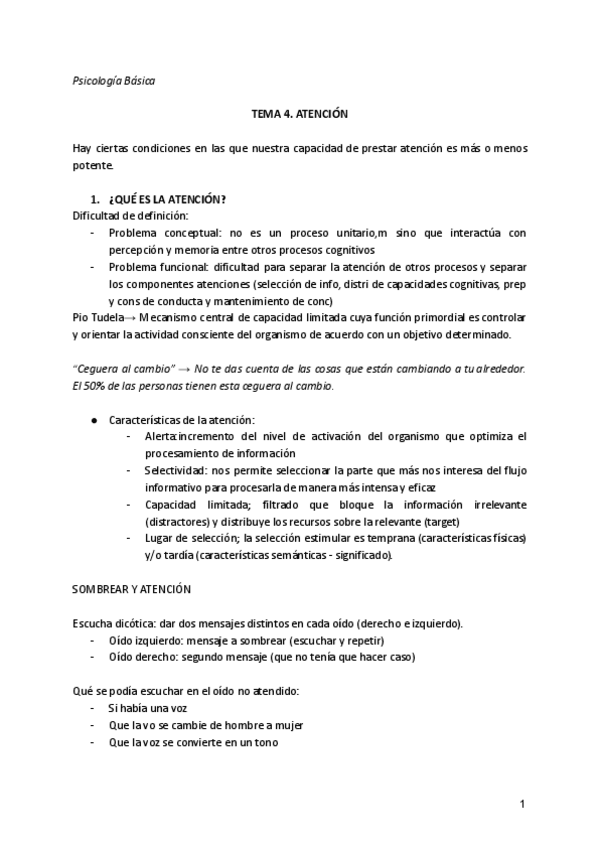 Psicología Básica

TEMA 4. ATENCIÓN

Hay ciertas condiciones en las que nuestra capacidad de prestar atención es más o menos potente.

1. ¿QUÉ ES LA ATENCIÓN?
Dificultad de definición:
- Problema conceptual: no es un proceso unitario,m sino que interactúa con percepción y memoria entre otros procesos cognitivos
- Problema funcional: dificultad para separar la atención de otros procesos y separar los componentes atenciones (selección de info, distri de capacidades cognitivas, prep y cons de conducta y mantenimiento de conc)
Pio Tudela→ Mecanismo central de capacidad limitada cuya función primordial es controlar y orientar la actividad consciente del organismo de acuerdo con un objetivo determinado.

"Ceguera al cambio" → No te das cuenta de las cosas que están cambiando a tu alrededor. El 50% de las personas tienen esta ceguera al cambio.

● Características de la atención:
- Alerta:incremento del nivel de activación del organismo que optimiza el procesamiento de información
- Selectividad: nos permite seleccionar la parte que más nos interesa del flujo informativo para procesarla de manera más intensa y eficaz
- Capacidad limitada; filtrado que bloque la información irrelevante (distractores) y distribuye los recursos sobre la relevante (target)
- Lugar de selección; la selección estimular es temprana (características físicas) y/o tardía (características semánticas - significado).

SOMBREAR Y ATENCIÓN

Escucha dicótica: dar dos mensajes distintos en cada oído (derecho e izquierdo).
- Oído izquierdo: mensaje a sombrear (escuchar y repetir)
- Oído derecho: segundo mensaje (que no tenía que hacer caso)

Qué se podía escuchar en el oído no atendido:
- Si había una voz
- Que la vo se cambie de hombre a mujer
- Que la voz se convierte en un tono

1